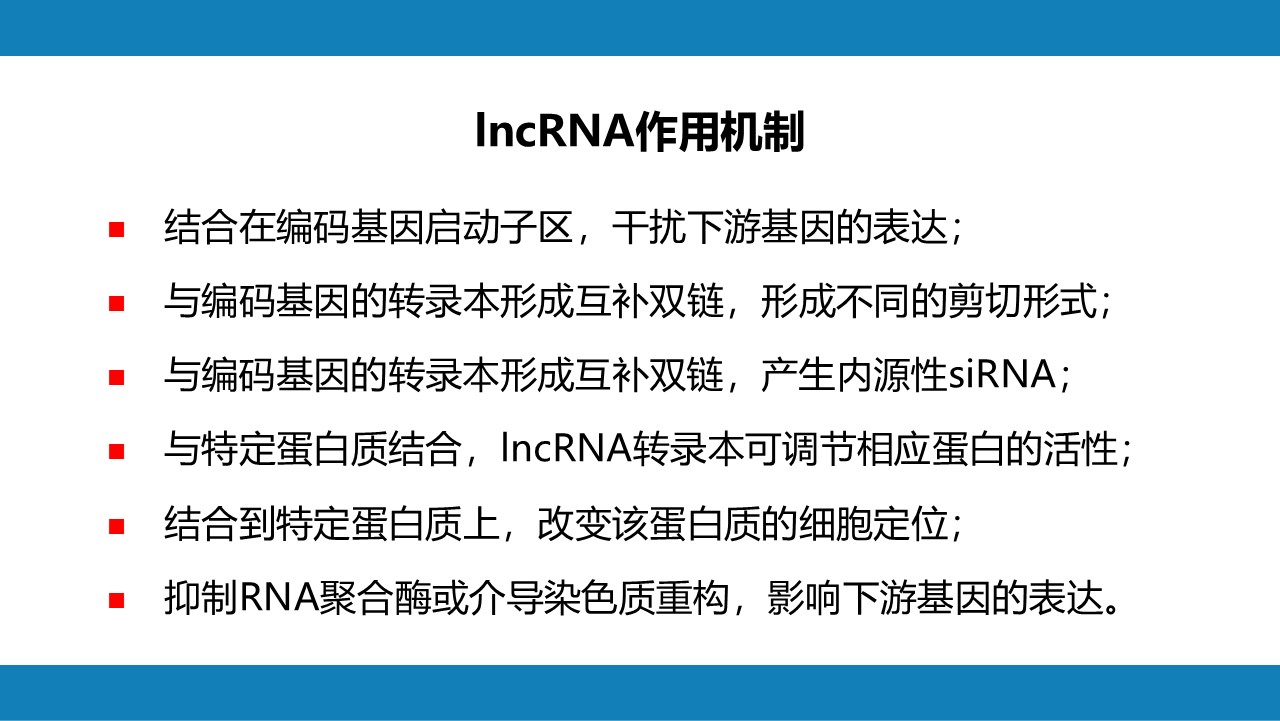 lncRNA作用机制

• 结合在编码基因启动子区，干扰下游基因的表达；
• 与编码基因的转录本形成互补双链，形成不同的剪切形式；
• 与编码基因的转录本形成互补双链，产生内源性siRNA；
• 与特定蛋白质结合，lncRNA转录本可调节相应蛋白的活性；
• 结合到特定蛋白质上，改变该蛋白质的细胞定位；
• 抑制RNA聚合酶或介导染色质重构，影响下游基因的表达。